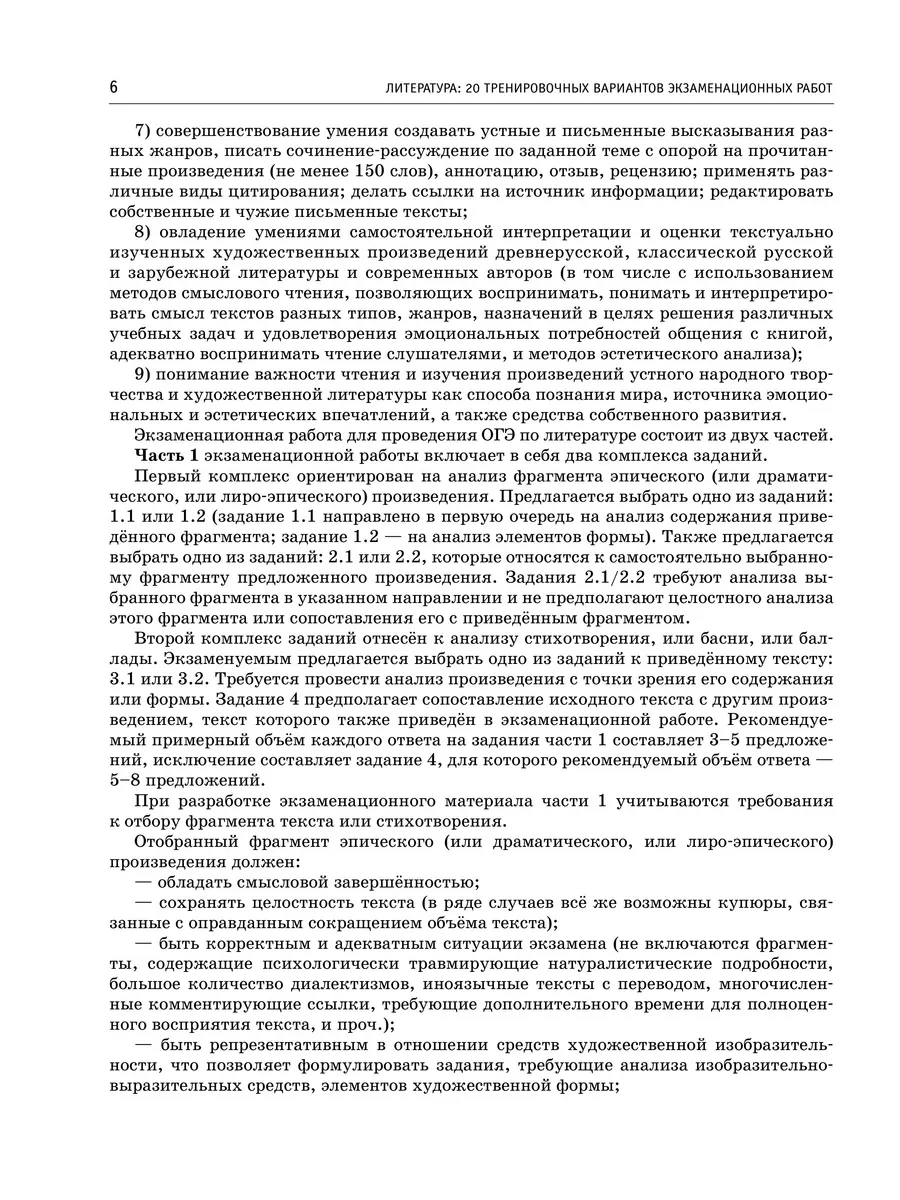 6 ЛИТЕРАТУРА: 20 ТРЕНИРОВОЧНЫХ ВАРИАНТОВ ЭКЗАМЕНАЦИОННЫХ РАБОТ

7) совершенствование умения создавать устные и письменные высказывания разных жанров, писать сочинение-рассуждение по заданной теме с опорой на прочитанные произведения (не менее 150 слов), аннотацию, отзыв, рецензию; применять различные виды цитирования; делать ссылки на источник информации; редактировать собственные и чужие письменные тексты;

8) овладение умениями самостоятельной интерпретации и оценки текстуально изученных художественных произведений древнерусской, классической русской и зарубежной литературы и современных авторов (в том числе с использованием методов смыслового чтения, позволяющих воспринимать, понимать и интерпретировать смысл текстов разных типов, жанров, назначений в целях решения различных учебных задач и удовлетворения эмоциональных потребностей общения с книгой, адекватно воспринимать чтение слушателями, и методов эстетического анализа);

9) понимание важности чтения и изучения произведений устного народного творчества и художественной литературы как способа познания мира, источника эмоциональных и эстетических впечатлений, а также средства собственного развития.

Экзаменационная работа для проведения ОГЭ по литературе состоит из двух частей.

Часть 1 экзаменационной работы включает в себя два комплекса заданий.

Первый комплекс ориентирован на анализ фрагмента эпического (или драматического, или лиро-эпического) произведения. Предлагается выбрать одно из заданий: 1.1 или 1.2 (задание 1.1 направлено в первую очередь на анализ содержания приведённого фрагмента; задание 1.2 — на анализ элементов формы). Также предлагается выбрать одно из заданий: 2.1 или 2.2, которые относятся к самостоятельно выбранному фрагменту предложенного произведения. Задания 2.1/2.2 требуют анализа выбранного фрагмента в указанном направлении и не предполагают целостного анализа этого фрагмента или сопоставления его с приведённым фрагментом.

Второй комплекс заданий отнесён к анализу стихотворения, или басни, или баллады. Экзаменуемым предлагается выбрать одно из заданий к приведённому тексту: 3.1 или 3.2. Требуется провести анализ произведения с точки зрения его содержания или формы. Задание 4 предполагает сопоставление исходного текста с другим произведением, текст которого также приведён в экзаменационной работе. Рекомендуемый примерный объём каждого ответа на задания части 1 составляет 3–5 предложений, исключение составляет задание 4, для которого рекомендуемый объём ответа — 5–8 предложений.

При разработке экзаменационного материала части 1 учитываются требования к отбору фрагмента текста или стихотворения.

Отобранный фрагмент эпического (или драматического, или лиро-эпического) произведения должен:

— обладать смысловой завершённостью;

— сохранять целостность текста (в ряде случаев всё же возможны купюры, связанные с оправданным сокращением объёма текста);

— быть корректным и адекватным ситуации экзамена (не включаются фрагменты, содержащие психологически травмирующие натуралистические подробности, большое количество диалектизмов, иноязычные тексты с переводом, многочисленные комментирующие ссылки, требующие дополнительного времени для полноценного восприятия текста, и проч.);

— быть репрезентативным в отношении средств художественной изобразительности, что позволяет формулировать задания, требующие анализа изобразительно-выразительных средств, элементов художественной формы;